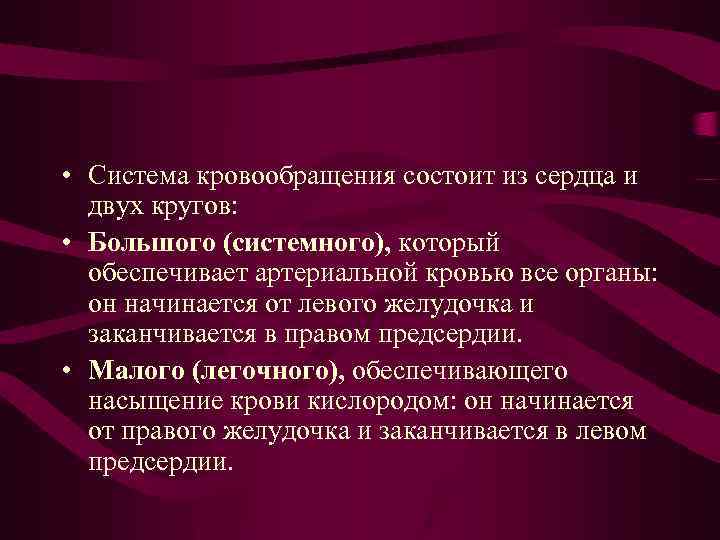 • Система кровообращения состоит из сердца и двух кругов:
• Большого (системного), который обеспечивает артериальной кровью все органы: он начинается от левого желудочка и заканчивается в правом предсердии.
• Малого (легочного), обеспечивающего насыщение крови кислородом: он начинается от правого желудочка и заканчивается в левом предсердии.